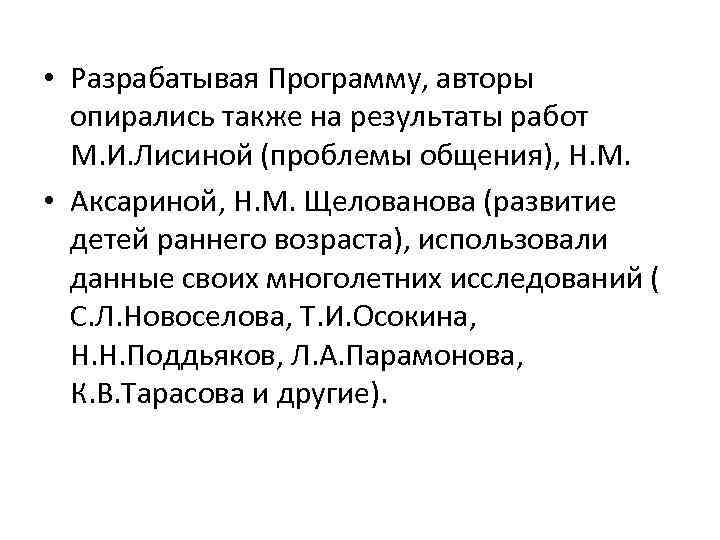 • Разрабатывая Программу, авторы опирались также на результаты работ М.И.Лисиной (проблемы общения), Н.М.

• Аксариной, Н.М. Щелованова (развитие детей раннего возраста), использовали данные своих многолетних исследований ( С.Л.Новоселова, Т.И.Осокина, Н.Н.Поддьяков, Л.А.Парамонова, К.В.Тарасова и другие).